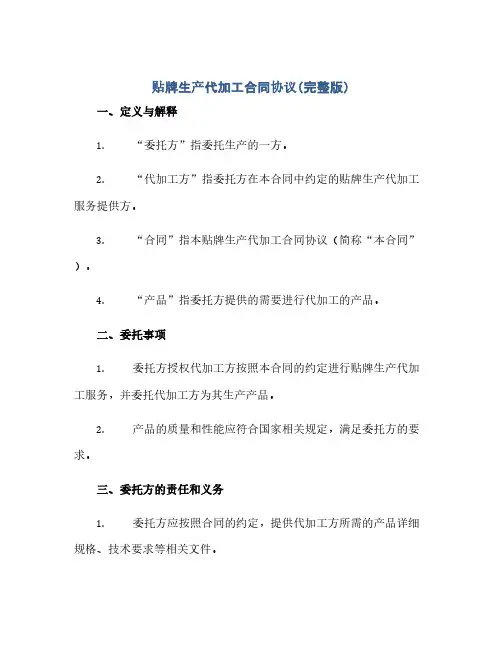 贴牌生产代加工合同协议(完整版)

一、定义与解释

1. “委托方”指委托生产的一方。

2. “代加工方”指委托方在本合同中约定的贴牌生产代加工服务提供方。

3. “合同”指本贴牌生产代加工合同协议（简称“本合同”）。

4. “产品”指委托方提供的需要进行代加工的产品。

二、委托事项

1. 委托方授权代加工方按照本合同的约定进行贴牌生产代加工服务，并委托代加工方为其生产产品。

2. 产品的质量和性能应符合国家相关规定，满足委托方的要求。

三、委托方的责任和义务

1. 委托方应按照合同的约定，提供代加工方所需的产品详细规格、技术要求等相关文件。